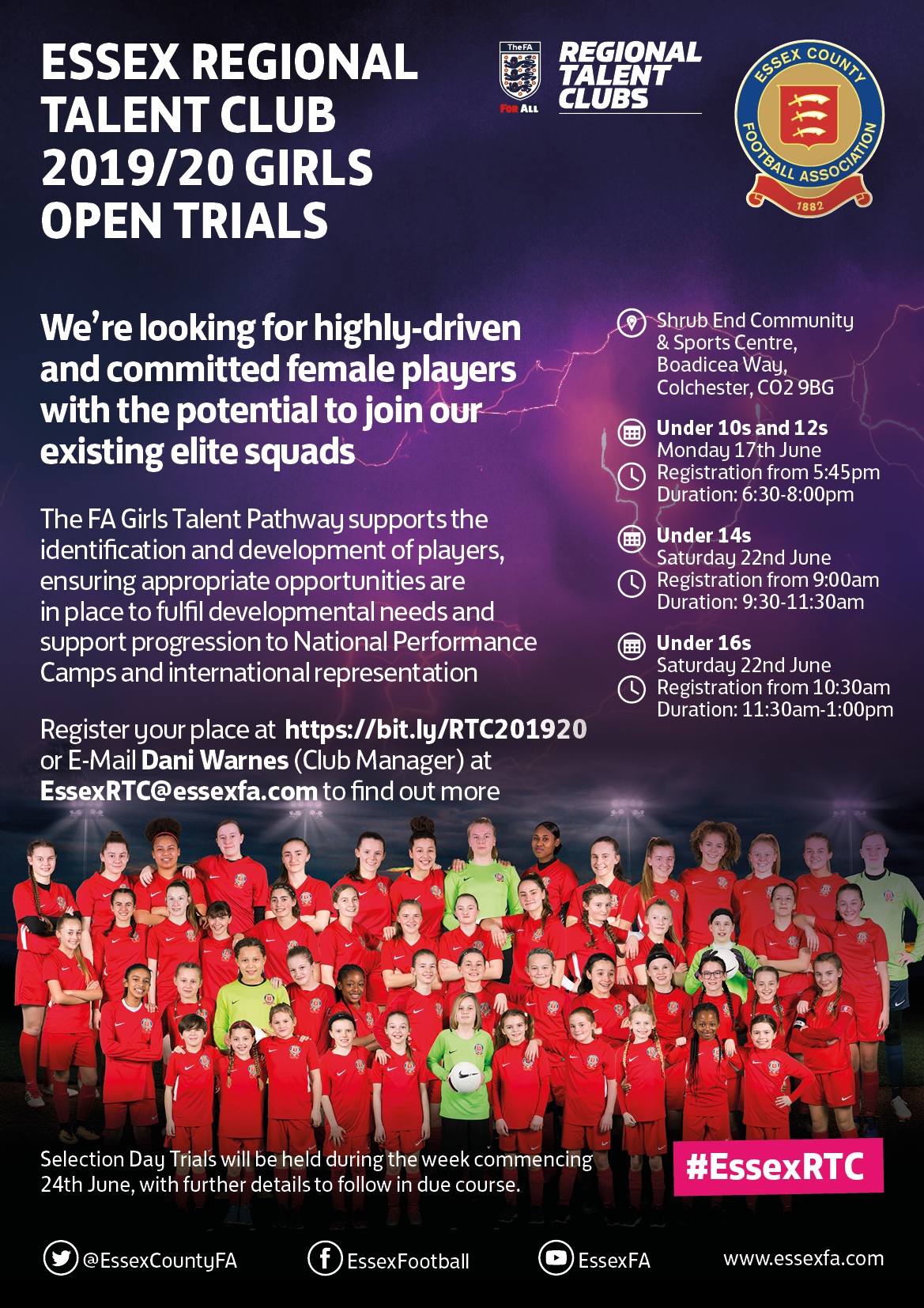 ESSEX REGIONAL TALENT CLUB 2019/20 GIRLS OPEN TRIALS

The FA
FOR ALL

REGIONAL TALENT CLUBS

ESSEX COUNTY FOOTBALL ASSOCIATION
1882

We're looking for highly-driven and committed female players with the potential to join our existing elite squads

The FA Girls Talent Pathway supports the identification and development of players, ensuring appropriate opportunities are in place to fulfil developmental needs and support progression to National Performance Camps and international representation

Register your place at https://bit.ly/RTC201920 or E-Mail Dani Warnes (Club Manager) at EssexRTC@essexfa.com to find out more

Shrub End Community
& Sports Centre,
Boadicea Way,
Colchester, CO2 9BG

Under 10s and 12s
Monday 17th June
Registration from 5:45pm
Duration: 6:30-8:00pm

Under 14s
Saturday 22nd June
Registration from 9:00am
Duration: 9:30-11:30am

Under 16s
Saturday 22nd June
Registration from 10:30am
Duration: 11:30am-1:00pm

Selection Day Trials will be held during the week commencing 24th June, with further details to follow in due course.

#EssexRTC

@EssexCountyFA
EssexFootball
EssexFA
www.essexfa.com